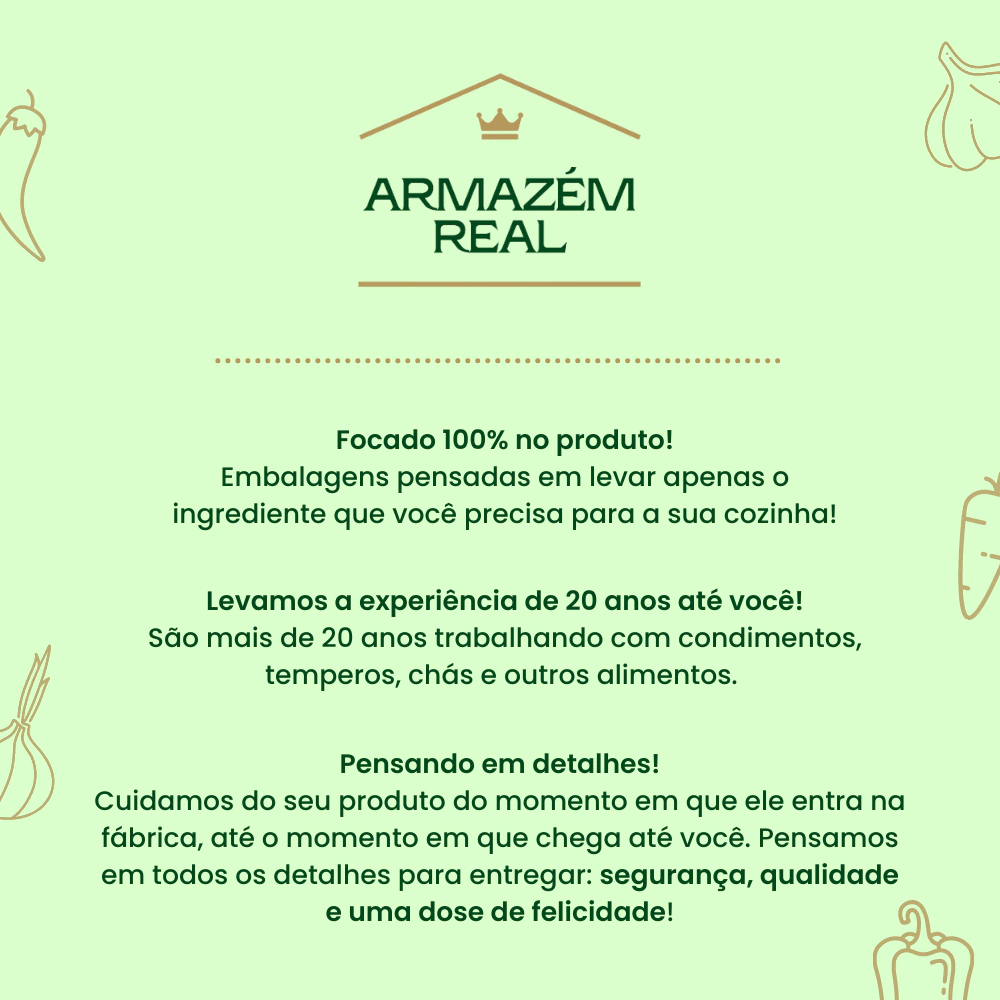 ARMAZÉM
REAL

Focado 100% no produto!
Embalagens pensadas em levar apenas o ingrediente que você precisa para a sua cozinha!

Levamos a experiência de 20 anos até você!
São mais de 20 anos trabalhando com condimentos, temperos, chás e outros alimentos.

Pensando em detalhes!
Cuidamos do seu produto do momento em que ele entra na fábrica, até o momento em que chega até você. Pensamos em todos os detalhes para entregar: segurança, qualidade e uma dose de felicidade!